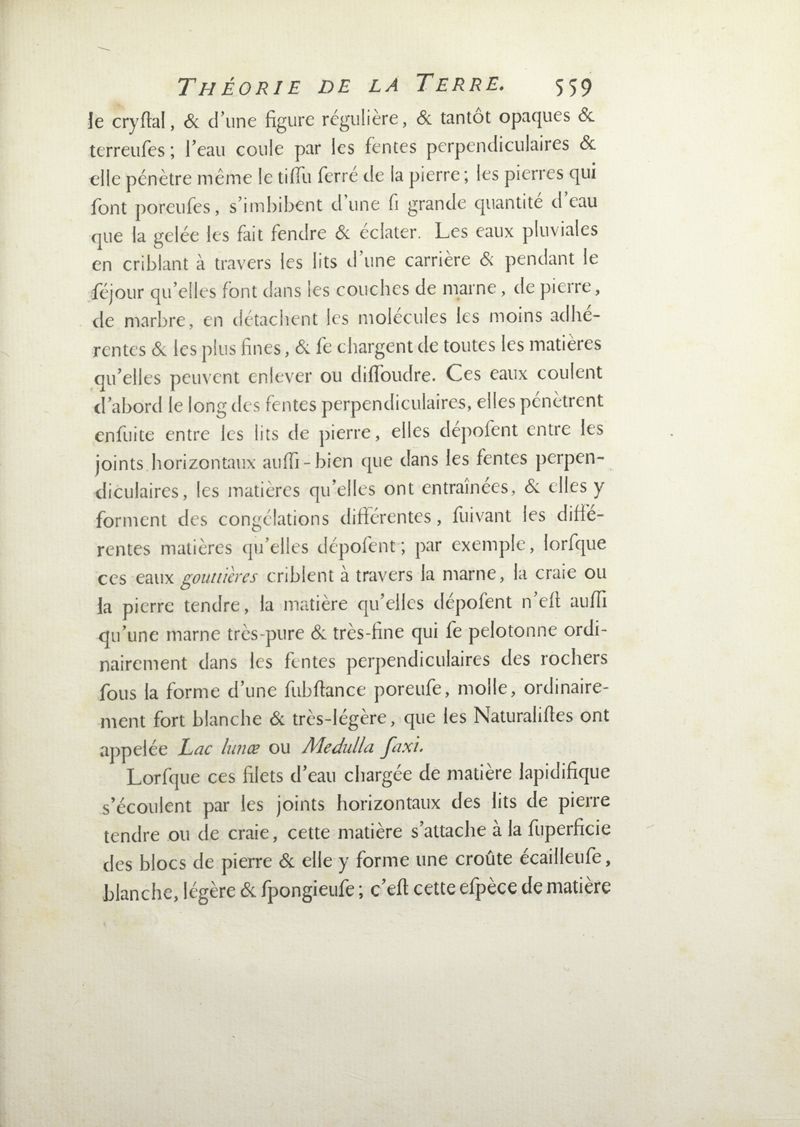 THÉORIE DE LA TERRE. 559

le cryſtal, & d'une figure régulière, & tantôt opaques & terreuſes; l'eau coule par les fentes perpendiculaires & elle pénètre même le tiſſu ſerré de la pierre; les pierres qui ſont poreuſes, s'imbibent d'une ſi grande quantité d'eau que la gelée les fait fendre & éclater. Les eaux pluviales en criblant à travers les lits d'une carrière & pendant le ſéjour qu'elles font dans les couches de marne, de pierre, de marbre, en détachent les molécules les moins adhérentes & les plus fines, & ſe chargent de toutes les matières qu'elles peuvent enlever ou diſſoudre. Ces eaux coulent d'abord le long des fentes perpendiculaires, elles pénètrent enſuite entre les lits de pierre, elles dépoſent entre les joints horizontaux auſſi-bien que dans les fentes perpendiculaires, les matières qu'elles ont entraînées, & elles y forment des congélations différentes, ſuivant les différentes matières qu'elles dépoſent; par exemple, lorſque ces eaux gouttières criblent à travers la marne, la craie ou la pierre tendre, la matière qu'elles dépoſent n'eſt auſſi qu'une marne très-pure & très-fine qui ſe pelotonne ordinairement dans les fentes perpendiculaires des rochers ſous la forme d'une ſubſtance poreuſe, molle, ordinairement fort blanche & très-légère, que les Naturaliſtes ont appelée Lac lunæ ou Medulla ſaxi.

Lorſque ces filets d'eau chargée de matière lapidifique s'écoulent par les joints horizontaux des lits de pierre tendre ou de craie, cette matière s'attache à la ſuperficie des blocs de pierre & elle y forme une croûte écailleuſe, blanche, légère & ſpongieuſe; c'eſt cette eſpèce de matière